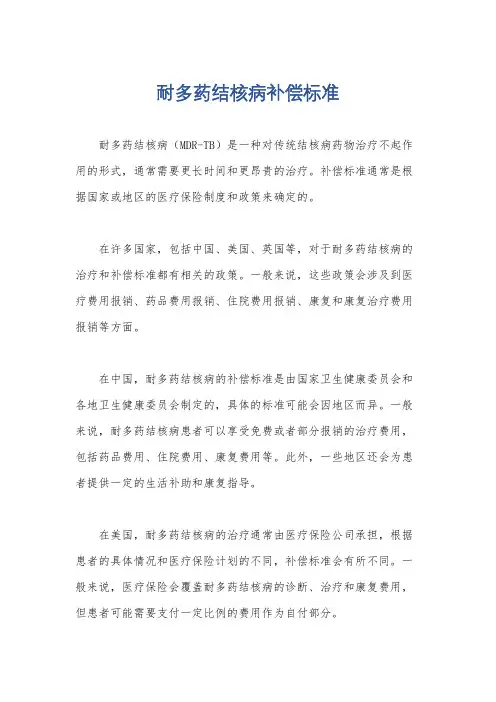 耐多药结核病补偿标准

耐多药结核病（MDR-TB）是一种对传统结核病药物治疗不起作用的形式，通常需要更长时间和更昂贵的治疗。补偿标准通常是根据国家或地区的医疗保险制度和政策来确定的。

在许多国家，包括中国、美国、英国等，对于耐多药结核病的治疗和补偿标准都有相关的政策。一般来说，这些政策会涉及到医疗费用报销、药品费用报销、住院费用报销、康复和康复治疗费用报销等方面。

在中国，耐多药结核病的补偿标准是由国家卫生健康委员会和各地卫生健康委员会制定的，具体的标准可能会因地区而异。一般来说，耐多药结核病患者可以享受免费或者部分报销的治疗费用，包括药品费用、住院费用、康复费用等。此外，一些地区还会为患者提供一定的生活补助和康复指导。

在美国，耐多药结核病的治疗通常由医疗保险公司承担，根据患者的具体情况和医疗保险计划的不同，补偿标准会有所不同。一般来说，医疗保险会覆盖耐多药结核病的诊断、治疗和康复费用，但患者可能需要支付一定比例的费用作为自付部分。